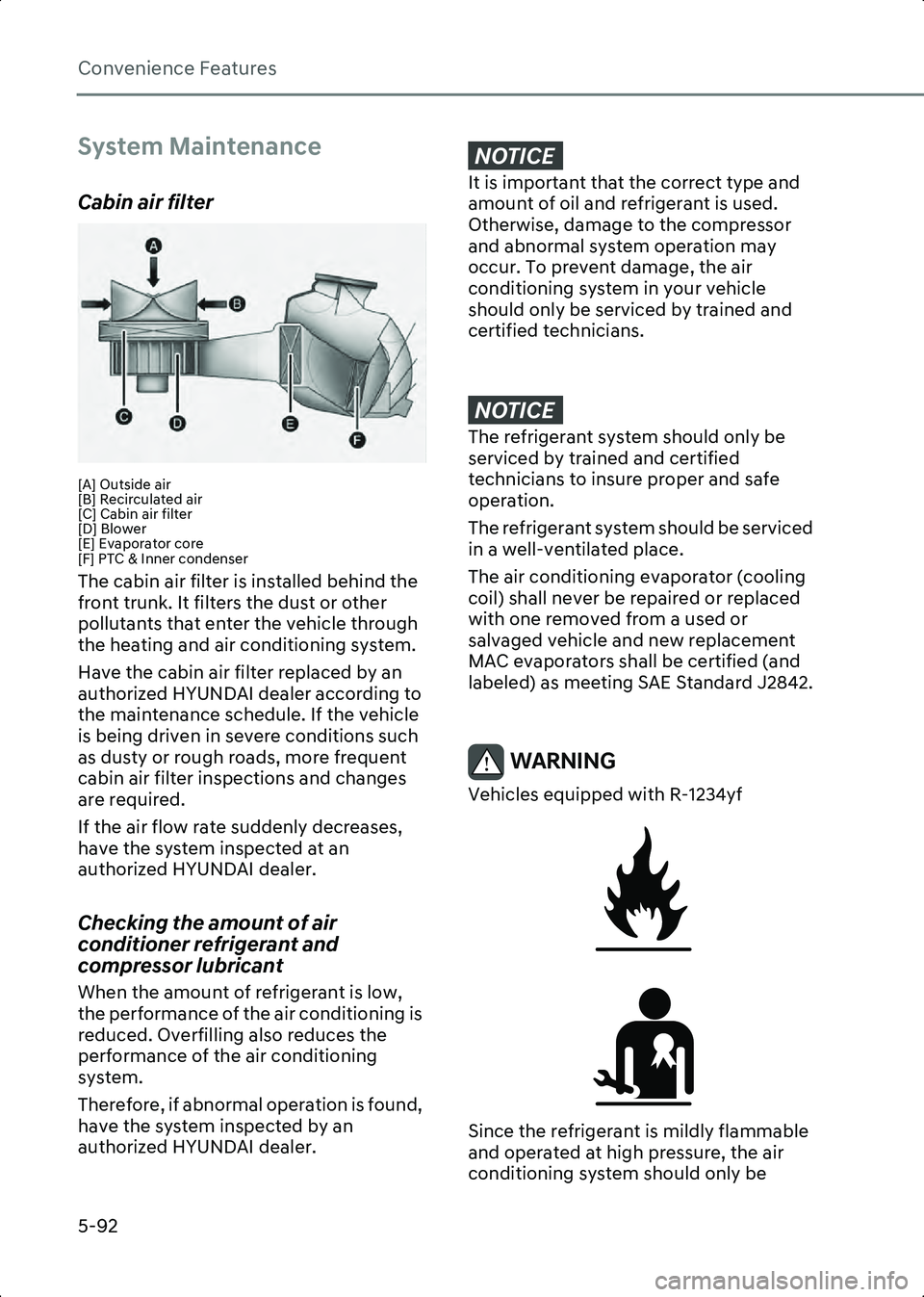 Convenience Features

System Maintenance

Cabin air filter

A
B
C
D
E
F

[A] Outside air
[B] Recirculated air
[C] Cabin air filter
[D] Blower
[E] Evaporator core
[F] PTC & Inner condenser

The cabin air filter is installed behind the front trunk. It filters the dust or other pollutants that enter the vehicle through the heating and air conditioning system.

Have the cabin air filter replaced by an authorized HYUNDAI dealer according to the maintenance schedule. If the vehicle is being driven in severe conditions such as dusty or rough roads, more frequent cabin air filter inspections and changes are required.

If the air flow rate suddenly decreases, have the system inspected at an authorized HYUNDAI dealer.

Checking the amount of air conditioner refrigerant and compressor lubricant

When the amount of refrigerant is low, the performance of the air conditioning is reduced. Overfilling also reduces the performance of the air conditioning system.

Therefore, if abnormal operation is found, have the system inspected by an authorized HYUNDAI dealer.

NOTICE

It is important that the correct type and amount of oil and refrigerant is used. Otherwise, damage to the compressor and abnormal system operation may occur. To prevent damage, the air conditioning system in your vehicle should only be serviced by trained and certified technicians.

NOTICE

The refrigerant system should only be serviced by trained and certified technicians to insure proper and safe operation.

The refrigerant system should be serviced in a well-ventilated place.

The air conditioning evaporator (cooling coil) shall never be repaired or replaced with one removed from a used or salvaged vehicle and new replacement MAC evaporators shall be certified (and labeled) as meeting SAE Standard J2842.

WARNING

Vehicles equipped with R-1234yf

Since the refrigerant is mildly flammable and operated at high pressure, the air conditioning system should only be

5-92

carmanualsonline.info